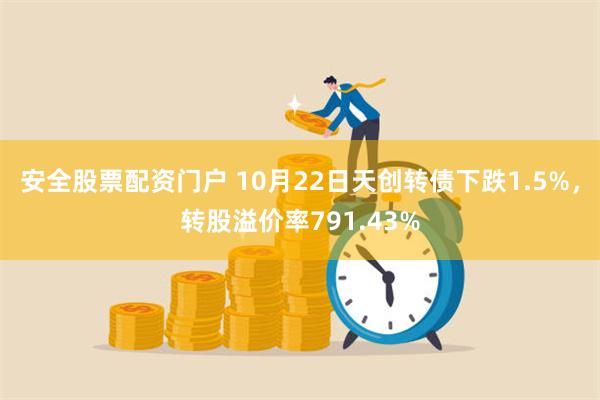 安全股票配资门户 10月22日天创转债下跌1.5%，转股溢价率791.43%